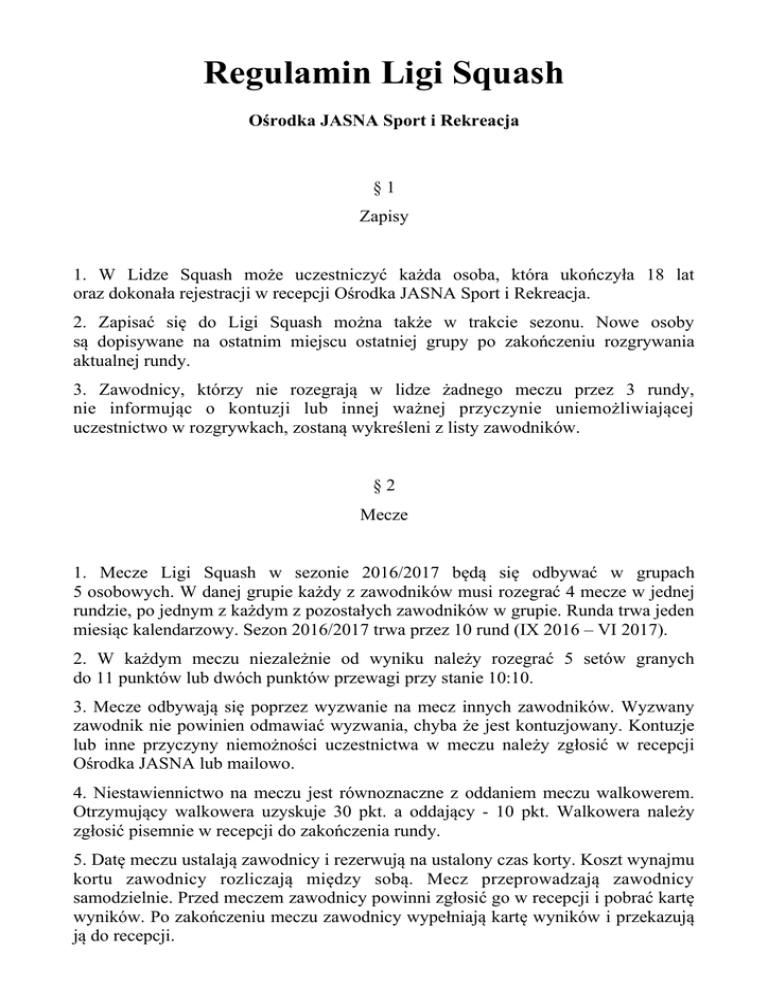 Regulamin Ligi Squash

Ośrodka JASNA Sport i Rekreacja

§ 1

Zapisy

1. W Lidze Squash może uczestniczyć każda osoba, która ukończyła 18 lat oraz dokonała rejestracji w recepcji Ośrodka JASNA Sport i Rekreacja.

2. Zapisać się do Ligi Squash można także w trakcie sezonu. Nowe osoby są dopisywane na ostatnim miejscu ostatniej grupy po zakończeniu rozgrywania aktualnej rundy.

3. Zawodnicy, którzy nie rozegrają w lidze żadnego meczu przez 3 rundy, nie informując o kontuzji lub innej ważnej przyczynie uniemożliwiającej uczestnictwo w rozgrywkach, zostaną wykreśleni z listy zawodników.

§ 2

Mecze

1. Mecze Ligi Squash w sezonie 2016/2017 będą się odbywać w grupach 5 osobowych. W danej grupie każdy z zawodników musi rozegrać 4 mecze w jednej rundzie, po jednym z każdym z pozostałych zawodników w grupie. Runda trwa jeden miesiąc kalendarzowy. Sezon 2016/2017 trwa przez 10 rund (IX 2016 – VI 2017).

2. W każdym meczu niezależnie od wyniku należy rozegrać 5 setów granych do 11 punktów lub dwóch punktów przewagi przy stanie 10:10.

3. Mecze odbywają się poprzez wyzwanie na mecz innych zawodników. Wyzwany zawodnik nie powinien odmawiać wyzwania, chyba że jest kontuzjowany. Kontuzje lub inne przyczyny niemożności uczestnictwa w meczu należy zgłosić w recepcji Ośrodka JASNA lub mailowo.

4. Niestawiennictwo na meczu jest równoznaczne z oddaniem meczu walkowerem. Otrzymujący walkowera uzyskuje 30 pkt. a oddający - 10 pkt. Walkowera należy zgłosić pisemnie w recepcji do zakończenia rundy.

5. Datę meczu ustalają zawodnicy i rezerwują na ustalony czas korty. Koszt wynajmu kortu zawodnicy rozliczają między sobą. Mecz przeprowadzają zawodnicy samodzielnie. Przed meczem zawodnicy powinni zgłosić go w recepcji i pobrać kartę wyników. Po zakończeniu meczu zawodnicy wypełniają kartę wyników i przekazują ją do recepcji.